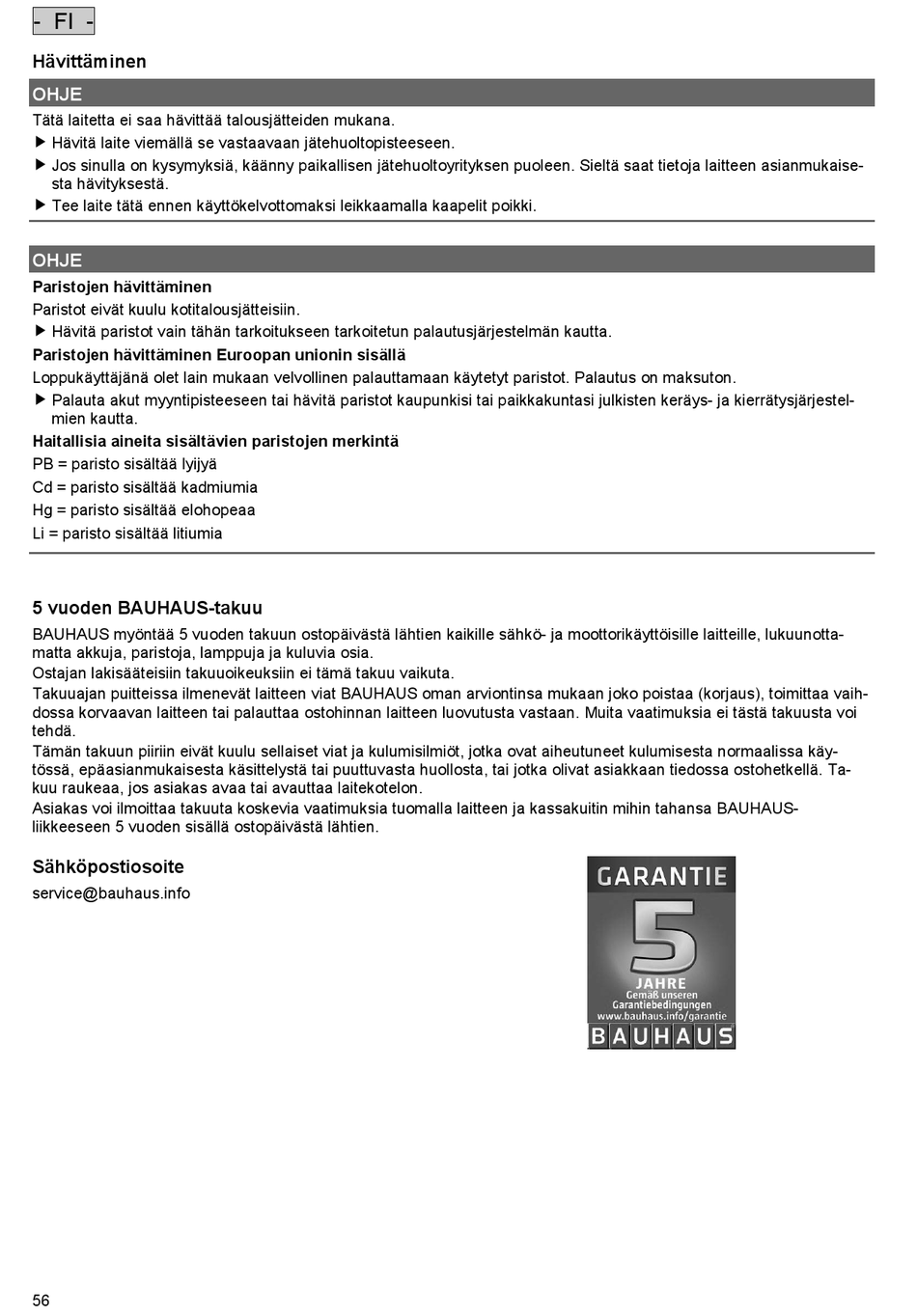 - FI -

Hävittäminen

OHJE

Tätä laitetta ei saa hävittää talousjätteiden mukana.

▶ Hävitä laite viemällä se vastaavaan jätehuoltopisteeseen.

▶ Jos sinulla on kysymyksiä, käänny paikallisen jätehuoltoyrityksen puoleen. Sieltä saat tietoja laitteen asianmukaisesta hävityksestä.

▶ Tee laite tätä ennen käyttökelvottomaksi leikkaamalla kaapelit poikki.

OHJE

Paristojen hävittäminen

Paristot eivät kuulu kotitalousjätteisiin.

▶ Hävitä paristot vain tähän tarkoitukseen tarkoitetun palautusjärjestelmän kautta.

Paristojen hävittäminen Euroopan unionin sisällä

Loppukäyttäjänä olet lain mukaan velvollinen palauttamaan käytetyt paristot. Palautus on maksuton.

▶ Palauta akut myyntipisteeseen tai hävitä paristot kaupunkisi tai paikkakuntasi julkisten keräys- ja kierrätysjärjestelmien kautta.

Haitallisia aineita sisältävien paristojen merkintä

PB = paristo sisältää lyijyä

Cd = paristo sisältää kadmiumia

Hg = paristo sisältää elohopeaa

Li = paristo sisältää litiumia

5 vuoden BAUHAUS-takuu

BAUHAUS myöntää 5 vuoden takuun ostopäivästä lähtien kaikille sähkö- ja moottorikäyttöisille laitteille, lukuunottamatta akkuja, paristoja, lamppuja ja kuluvia osia.
Ostajan lakisääteisiin takuuoikeuksiin ei tämä takuu vaikuta.
Takuuajan puitteissa ilmenevät laitteen viat BAUHAUS oman arviontinsa mukaan joko poistaa (korjaus), toimittaa vaihdossa korvaavan laitteen tai palauttaa ostohinnan laitteen luovutusta vastaan. Muita vaatimuksia ei tästä takuusta voi tehdä.
Tämän takuun piiriin eivät kuulu sellaiset viat ja kulumisilmiöt, jotka ovat aiheutuneet kulumisesta normaalissa käytössä, epäasianmukaisesta käsittelystä tai puuttuvasta huollosta, tai jotka olivat asiakkaan tiedossa ostohetkellä. Takuu raukeaa, jos asiakas avaa tai avauttaa laitekotelon.
Asiakas voi ilmoittaa takuuta koskevia vaatimuksia tuomalla laitteen ja kassakuitin mihin tahansa BAUHAUS-liikkeeseen 5 vuoden sisällä ostopäivästä lähtien.

Sähköpostiosoite

service@bauhaus.info

GARANTIE
5
JAHRE
Gemäß unseren Garantiebedingungen
www.bauhaus.info/garantie
BAUHAUS

56